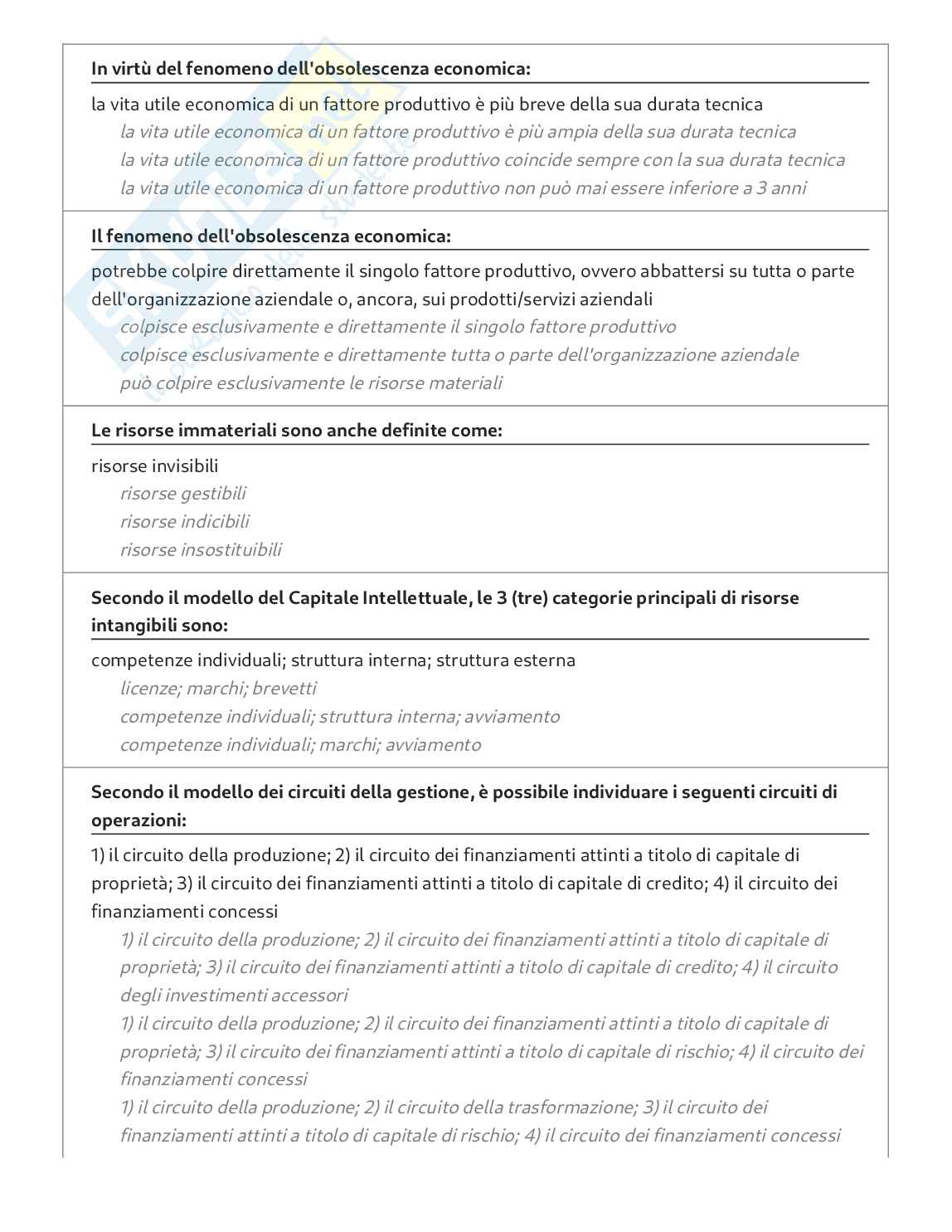 In virtù del fenomeno dell'obsolescenza economica:

la vita utile economica di un fattore produttivo è più breve della sua durata tecnica

la vita utile economica di un fattore produttivo è più ampia della sua durata tecnica

la vita utile economica di un fattore produttivo coincide sempre con la sua durata tecnica

la vita utile economica di un fattore produttivo non può mai essere inferiore a 3 anni

Il fenomeno dell'obsolescenza economica:

potrebbe colpire direttamente il singolo fattore produttivo, ovvero abbattersi su tutta o parte dell'organizzazione aziendale o, ancora, sui prodotti/servizi aziendali

colpisce esclusivamente e direttamente il singolo fattore produttivo

colpisce esclusivamente e direttamente tutta o parte dell'organizzazione aziendale

può colpire esclusivamente le risorse materiali

Le risorse immateriali sono anche definite come:

risorse invisibili

risorse gestibili

risorse indicibili

risorse insostituibili

Secondo il modello del Capitale Intellettuale, le 3 (tre) categorie principali di risorse intangibili sono:

competenze individuali; struttura interna; struttura esterna

licenze; marchi; brevetti

competenze individuali; struttura interna; avviamento

competenze individuali; marchi; avviamento

Secondo il modello dei circuiti della gestione, è possibile individuare i seguenti circuiti di operazioni:

1) il circuito della produzione; 2) il circuito dei finanziamenti attinti a titolo di capitale di proprietà; 3) il circuito dei finanziamenti attinti a titolo di capitale di credito; 4) il circuito dei finanziamenti concessi

1) il circuito della produzione; 2) il circuito dei finanziamenti attinti a titolo di capitale di proprietà; 3) il circuito dei finanziamenti attinti a titolo di capitale di credito; 4) il circuito degli investimenti accessori

1) il circuito della produzione; 2) il circuito dei finanziamenti attinti a titolo di capitale di proprietà; 3) il circuito dei finanziamenti attinti a titolo di capitale di rischio; 4) il circuito dei finanziamenti concessi

1) il circuito della produzione; 2) il circuito della trasformazione; 3) il circuito dei finanziamenti attinti a titolo di capitale di rischio; 4) il circuito dei finanziamenti concessi